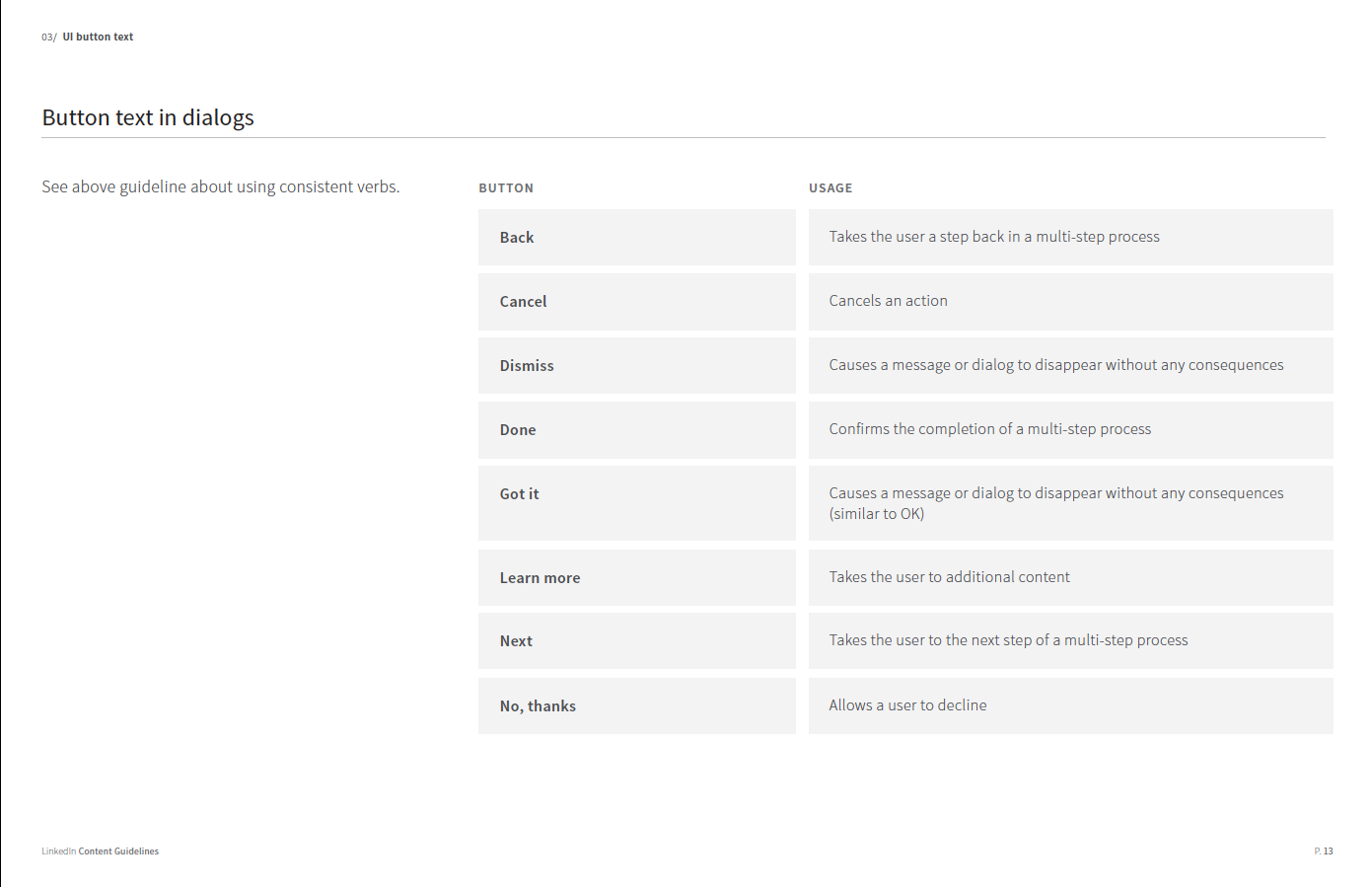 03/ UI button text

Button text in dialogs

See above guideline about using consistent verbs.

| BUTTON | USAGE |
|---|---|
| Back | Takes the user a step back in a multi-step process |
| Cancel | Cancels an action |
| Dismiss | Causes a message or dialog to disappear without any consequences |
| Done | Confirms the completion of a multi-step process |
| Got it | Causes a message or dialog to disappear without any consequences (similar to OK) |
| Learn more | Takes the user to additional content |
| Next | Takes the user to the next step of a multi-step process |
| No, thanks | Allows a user to decline |

LinkedIn Content Guidelines

P. 13